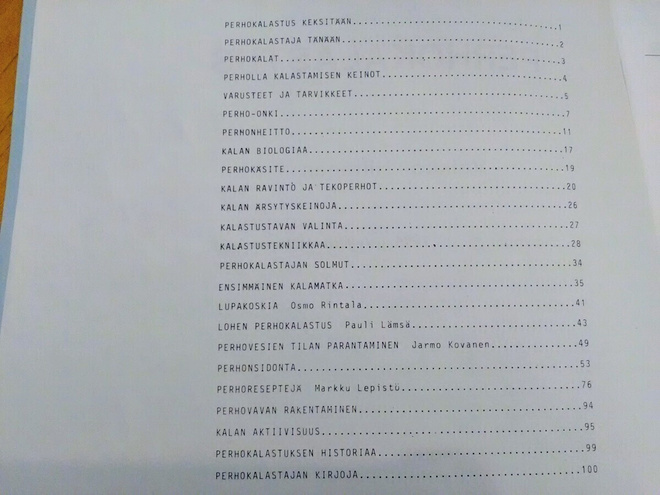 PERHOKALASTUS KEKSITÄÄN 1

PERHOKALASTAJA TÄNÄÄN 2

PERHOKALAT 3

PERHOLLA KALASTAMISEN KEINOT 4

VARUSTEET JA TARVIKKEET 5

PERHO-ONKI 7

PERHONHEITTO 11

KALAN BIOLOGIAA 17

PERHOKÄSITE 19

KALAN RAVINTO JA TEKOPERHOT 20

KALAN ÄRSYTYSKEINOJA 26

KALASTUSTAVAN VALINTA 27

KALASTUSTEKNIIKKAA 28

PERHOKALASTAJAN SOLMUT 34

ENSIMMÄINEN KALAMATKA 35

LUPAKOSKIA Osmo Rintala 41

LOHEN PERHOKALASTUS Pauli Lämsä 43

PERHOVESIEN TILAN PARANTAMINEN Jarmo Kovanen 49

PERHONSIDONTA 53

PERHORESEPTEJÄ Markku Lepistö 76

PERHOVAVAN RAKENTAMINEN 94

KALAN AKTIIVISUUS 95

PERHOKALASTUKSEN HISTORIAA 99

PERHOKALASTAJAN KIRJOJA 100